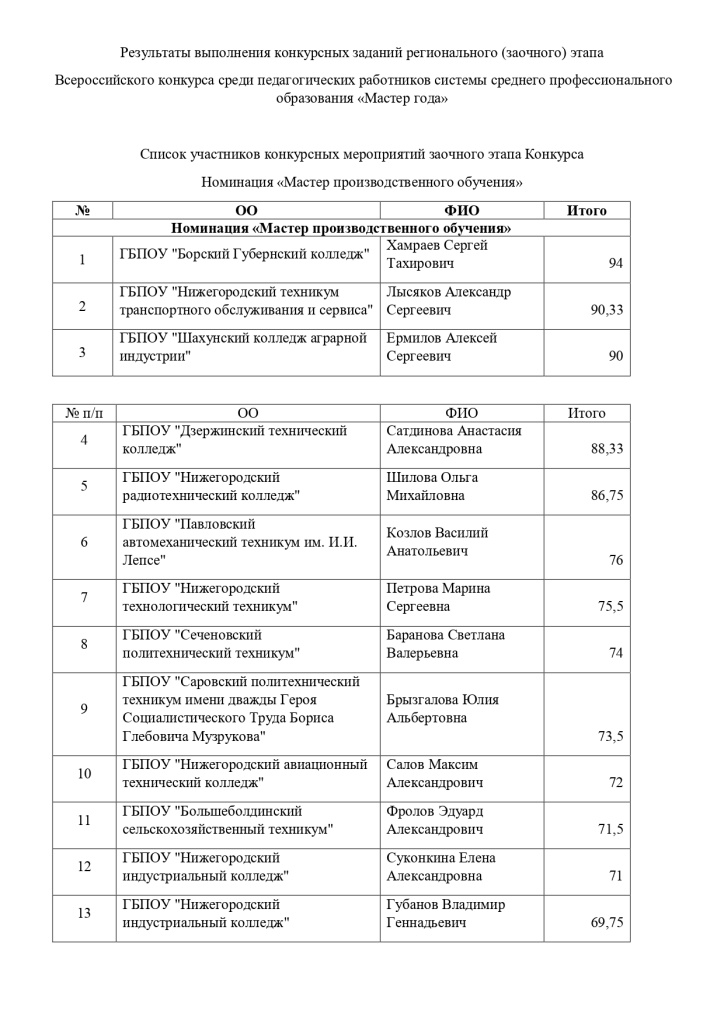 Результаты выполнения конкурсных заданий регионального (заочного) этапа

Всероссийского конкурса среди педагогических работников системы среднего профессионального образования «Мастер года»

Список участников конкурсных мероприятий заочного этапа Конкурса

Номинация «Мастер производственного обучения»

| № | ОО | ФИО | Итого |
|---|---|---|---|
| Номинация «Мастер производственного обучения» | | | |
| 1 | ГБПОУ "Борский Губернский колледж" | Хамраев Сергей Тахирович | 94 |
| 2 | ГБПОУ "Нижегородский техникум транспортного обслуживания и сервиса" | Лысяков Александр Сергеевич | 90,33 |
| 3 | ГБПОУ "Шахунский колледж аграрной индустрии" | Ермилов Алексей Сергеевич | 90 |

| № п/п | ОО | ФИО | Итого |
|---|---|---|---|
| 4 | ГБПОУ "Дзержинский технический колледж" | Сатдинова Анастасия Александровна | 88,33 |
| 5 | ГБПОУ "Нижегородский радиотехнический колледж" | Шилова Ольга Михайловна | 86,75 |
| 6 | ГБПОУ "Павловский автомеханический техникум им. И.И. Лепсе" | Козлов Василий Анатольевич | 76 |
| 7 | ГБПОУ "Нижегородский технологический техникум" | Петрова Марина Сергеевна | 75,5 |
| 8 | ГБПОУ "Сеченовский политехнический техникум" | Баранова Светлана Валерьевна | 74 |
| 9 | ГБПОУ "Саровский политехнический техникум имени дважды Героя Социалистического Труда Бориса Глебовича Музрукова" | Брызгалова Юлия Альбертовна | 73,5 |
| 10 | ГБПОУ "Нижегородский авиационный технический колледж" | Салов Максим Александрович | 72 |
| 11 | ГБПОУ "Большеболдинский сельскохозяйственный техникум" | Фролов Эдуард Александрович | 71,5 |
| 12 | ГБПОУ "Нижегородский индустриальный колледж" | Суконкина Елена Александровна | 71 |
| 13 | ГБПОУ "Нижегородский индустриальный колледж" | Губанов Владимир Геннадьевич | 69,75 |